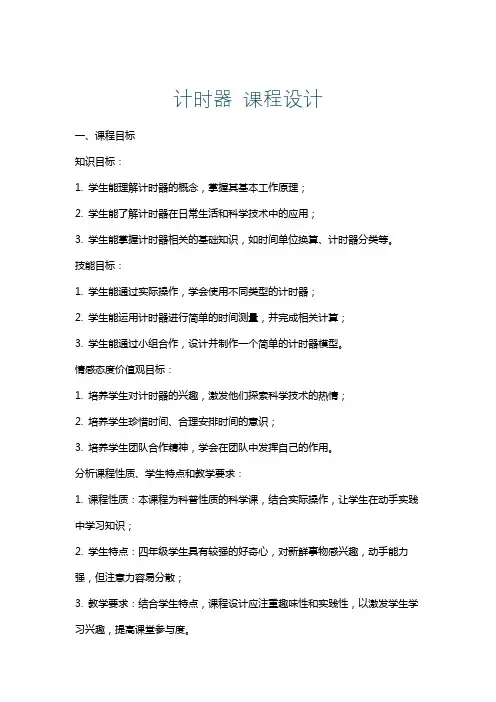 计时器 课程设计

一、课程目标

知识目标：

1. 学生能理解计时器的概念，掌握其基本工作原理；

2. 学生能了解计时器在日常生活和科学技术中的应用；

3. 学生能掌握计时器相关的基础知识，如时间单位换算、计时器分类等。

技能目标：

1. 学生能通过实际操作，学会使用不同类型的计时器；

2. 学生能运用计时器进行简单的时间测量，并完成相关计算；

3. 学生能通过小组合作，设计并制作一个简单的计时器模型。

情感态度价值观目标：

1. 培养学生对计时器的兴趣，激发他们探索科学技术的热情；

2. 培养学生珍惜时间、合理安排时间的意识；

3. 培养学生团队合作精神，学会在团队中发挥自己的作用。

分析课程性质、学生特点和教学要求：

1. 课程性质：本课程为科普性质的科学课，结合实际操作，让学生在动手实践中学习知识；

2. 学生特点：四年级学生具有较强的好奇心，对新鲜事物感兴趣，动手能力强，但注意力容易分散；

3. 教学要求：结合学生特点，课程设计应注重趣味性和实践性，以激发学生学习兴趣，提高课堂参与度。